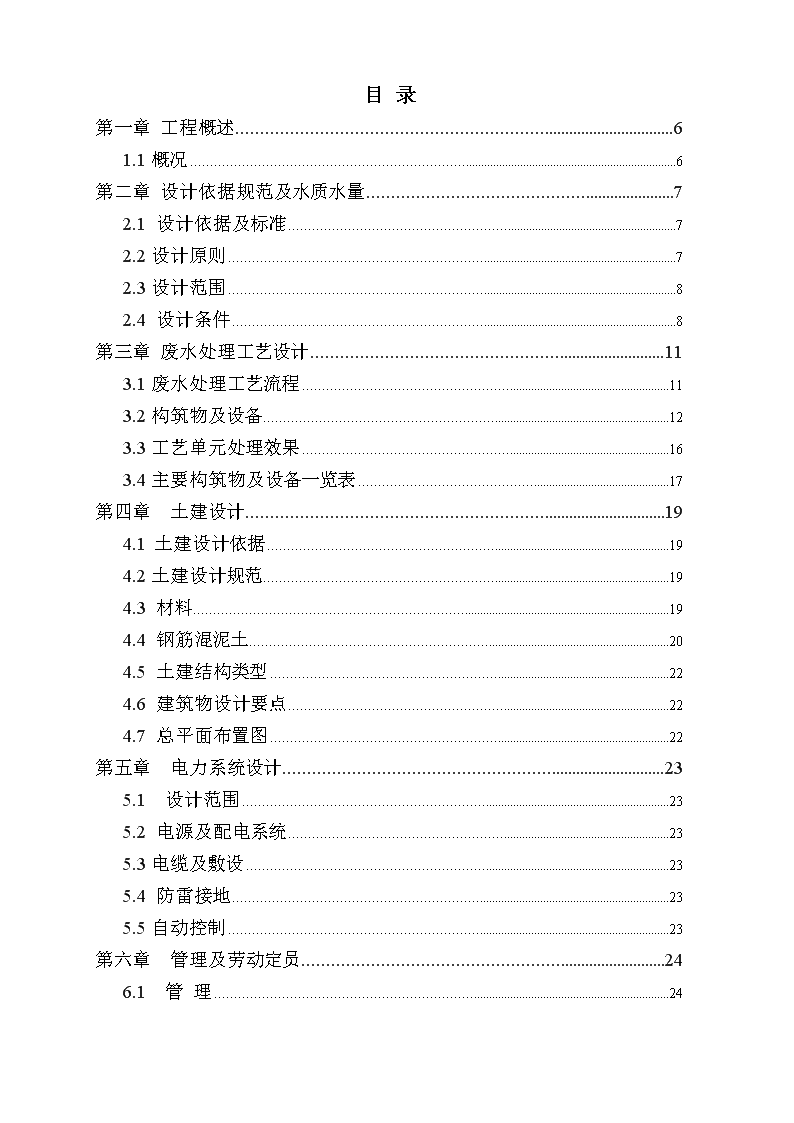 目 录

第一章 工程概述......6
1.1 概况......6
第二章 设计依据规范及水质水量......7
2.1 设计依据及标准......7
2.2 设计原则......7
2.3 设计范围......8
2.4 设计条件......8
第三章 废水处理工艺设计......11
3.1 废水处理工艺流程......11
3.2 构筑物及设备......12
3.3 工艺单元处理效果......16
3.4 主要构筑物及设备一览表......17
第四章 土建设计......19
4.1 土建设计依据......19
4.2 土建设计规范......19
4.3 材料......19
4.4 钢筋混泥土......20
4.5 土建结构类型......22
4.6 建筑物设计要点......22
4.7 总平面布置图......22
第五章 电力系统设计......23
5.1 设计范围......23
5.2 电源及配电系统......23
5.3 电缆及敷设......23
5.4 防雷接地......23
5.5 自动控制......23
第六章 管理及劳动定员......24
6.1 管 理......24